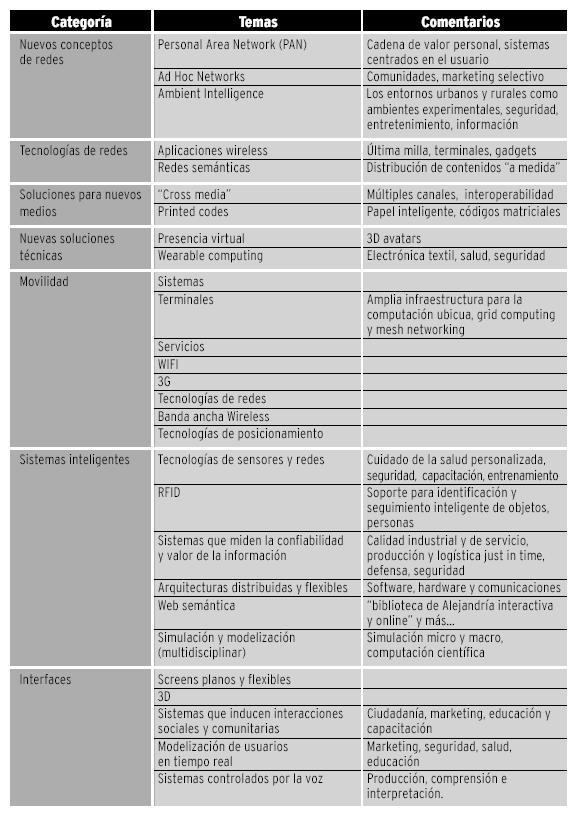 | Categoría | Temas | Comentarios |
|---|---|---|
| Nuevos conceptos de redes | Personal Area Network (PAN) | Cadena de valor personal, sistemas centrados en el usuario |
| | Ad Hoc Networks | Comunidades, marketing selectivo |
| | Ambient Intelligence | Los entornos urbanos y rurales como ambientes experimentales, seguridad, entretenimiento, información |
| Tecnologías de redes | Aplicaciones wireless | Última milla, terminales, gadgets |
| | Redes semánticas | Distribución de contenidos "a medida" |
| Soluciones para nuevos medios | "Cross media" | Múltiples canales, interoperabilidad |
| | Printed codes | Papel inteligente, códigos matriciales |
| Nuevas soluciones técnicas | Presencia virtual | 3D avatars |
| | Wearable computing | Electrónica textil, salud, seguridad |
| Movilidad | Sistemas | |
| | Terminales | Amplia infraestructura para la computación ubicua, grid computing y mesh networking |
| | Servicios | |
| | WIFI | |
| | 3G | |
| | Tecnologías de redes | |
| | Banda ancha Wireless | |
| | Tecnologías de posicionamiento | |
| Sistemas inteligentes | Tecnologías de sensores y redes | Cuidado de la salud personalizada, seguridad, capacitación, entrenamiento |
| | RFID | Soporte para identificación y seguimiento inteligente de objetos, personas |
| | Sistemas que miden la confiabilidad y valor de la información | Calidad industrial y de servicio, producción y logística just in time, defensa, seguridad |
| | Arquitecturas distribuidas y flexibles | Software, hardware y comunicaciones |
| | Web semántica | "biblioteca de Alejandría interactiva y online" y más... |
| | Simulación y modelización (multidisciplinar) | Simulación micro y macro, computación científica |
| Interfaces | Screens planos y flexibles | |
| | 3D | |
| | Sistemas que inducen interacciones sociales y comunitarias | Ciudadanía, marketing, educación y capacitación |
| | Modelización de usuarios en tiempo real | Marketing, seguridad, salud, educación |
| | Sistemas controlados por la voz | Producción, comprensión e interpretación. |